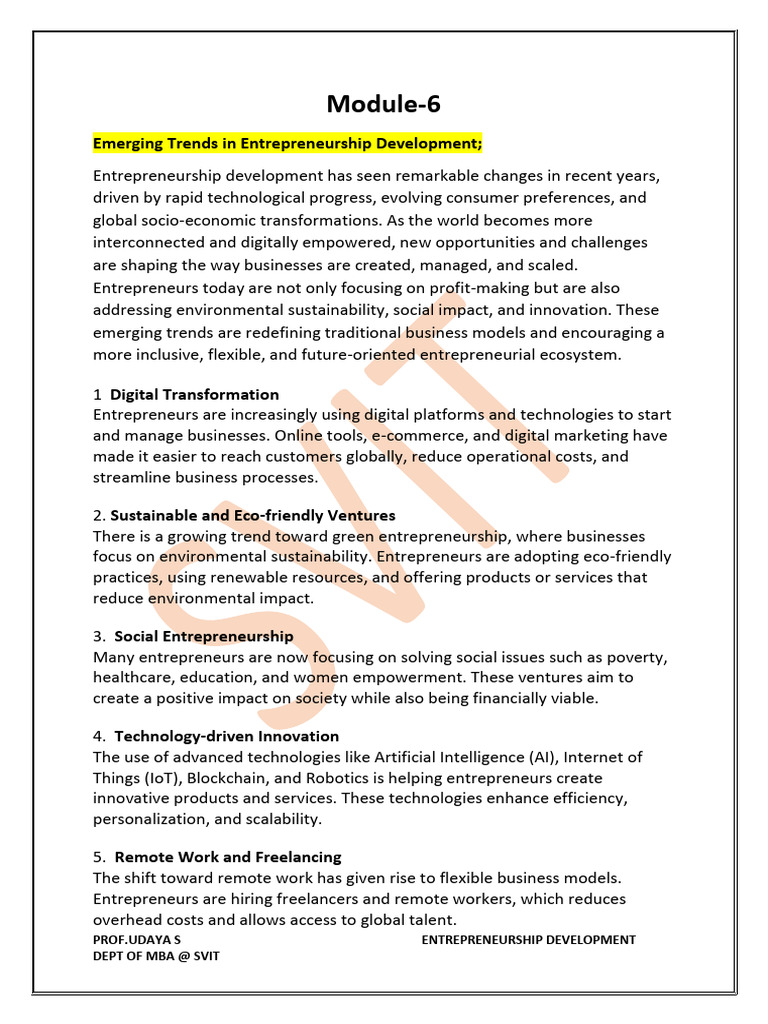 Module-6

Emerging Trends in Entrepreneurship Development;

Entrepreneurship development has seen remarkable changes in recent years, driven by rapid technological progress, evolving consumer preferences, and global socio-economic transformations. As the world becomes more interconnected and digitally empowered, new opportunities and challenges are shaping the way businesses are created, managed, and scaled. Entrepreneurs today are not only focusing on profit-making but are also addressing environmental sustainability, social impact, and innovation. These emerging trends are redefining traditional business models and encouraging a more inclusive, flexible, and future-oriented entrepreneurial ecosystem.

1 Digital Transformation
Entrepreneurs are increasingly using digital platforms and technologies to start and manage businesses. Online tools, e-commerce, and digital marketing have made it easier to reach customers globally, reduce operational costs, and streamline business processes.

2. Sustainable and Eco-friendly Ventures
There is a growing trend toward green entrepreneurship, where businesses focus on environmental sustainability. Entrepreneurs are adopting eco-friendly practices, using renewable resources, and offering products or services that reduce environmental impact.

3. Social Entrepreneurship
Many entrepreneurs are now focusing on solving social issues such as poverty, healthcare, education, and women empowerment. These ventures aim to create a positive impact on society while also being financially viable.

4. Technology-driven Innovation
The use of advanced technologies like Artificial Intelligence (AI), Internet of Things (IoT), Blockchain, and Robotics is helping entrepreneurs create innovative products and services. These technologies enhance efficiency, personalization, and scalability.

5. Remote Work and Freelancing
The shift toward remote work has given rise to flexible business models. Entrepreneurs are hiring freelancers and remote workers, which reduces overhead costs and allows access to global talent.

PROF.UDAYA S
DEPT OF MBA @ SVIT
ENTREPRENEURSHIP DEVELOPMENT

SVIT